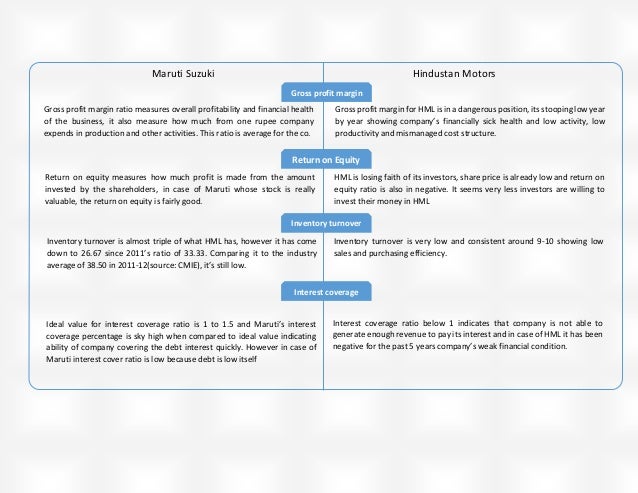 Maruti Suzuki

Hindustan Motors

Gross profit margin

Gross profit margin ratio measures overall profitability and financial health of the business, it also measure how much from one rupee company expends in production and other activities. This ratio is average for the co.

Gross profit margin for HML is in a dangerous position, its stooping low year by year showing company's financially sick health and low activity, low productivity and mismanaged cost structure.

Return on Equity

Return on equity measures how much profit is made from the amount invested by the shareholders, in case of Maruti whose stock is really valuable, the return on equity is fairly good.

HML is losing faith of its investors, share price is already low and return on equity ratio is also in negative. It seems very less investors are willing to invest their money in HML

Inventory turnover

Inventory turnover is almost triple of what HML has, however it has come down to 26.67 since 2011's ratio of 33.33. Comparing it to the industry average of 38.50 in 2011-12(source: CMIE), it's still low.

Inventory turnover is very low and consistent around 9-10 showing low sales and purchasing efficiency.

Interest coverage

Ideal value for interest coverage ratio is 1 to 1.5 and Maruti's interest coverage percentage is sky high when compared to ideal value indicating ability of company covering the debt interest quickly. However in case of Maruti interest cover ratio is low because debt is low itself

Interest coverage ratio below 1 indicates that company is not able to generate enough revenue to pay its interest and in case of HML it has been negative for the past 5 years company's weak financial condition.